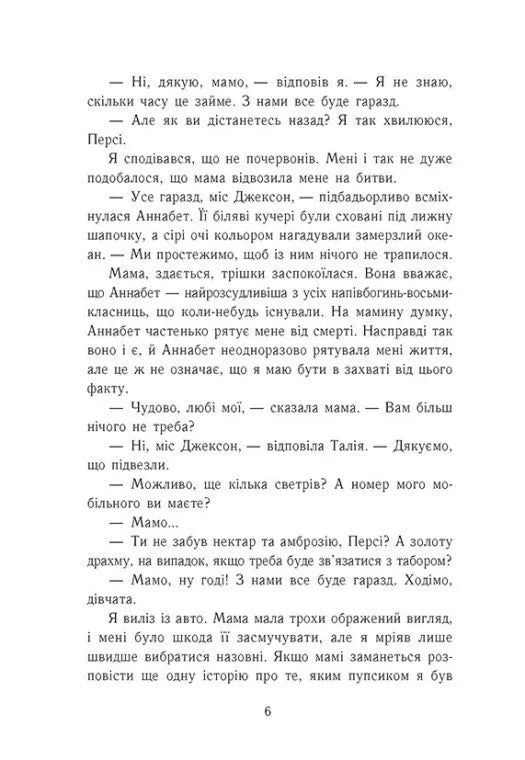 — Ні, дякую, мамо, — відповів я. — Я не знаю, скільки часу це займе. З нами все буде гаразд.

— Але як ви дістанетесь назад? Я так хвилююся, Персі.

Я сподівався, що не почервонів. Мені і так не дуже подобалося, що мама відвозила мене на битви.

— Усе гаразд, міс Джексон, — підбадьорливо всміхнулася Аннабет. Її біляві кучері були сховані під лижну шапочку, а сірі очі кольором нагадували замерзлий океан. — Ми простежимо, щоб із ним нічого не трапилося.

Мама, здається, трішки заспокоїлася. Вона вважає, що Аннабет — найрозсудливіша з усіх напівбогинь-восьмикласниць, що коли-небудь існували. На мамину думку, Аннабет частенько рятує мене від смерті. Насправді так воно і є, й Аннабет неодноразово рятувала мені життя, але це ж не означає, що я маю бути в захваті від цього факту.

— Чудово, любі мої, — сказала мама. — Вам більш нічого не треба?

— Ні, міс Джексон, — відповіла Талія. — Дякуємо, що підвезли.

— Можливо, ще кілька светрів? А номер мого мобільного ви маєте?

— Мамо...

— Ти не забув нектар та амброзію, Персі? А золоту драхму, на випадок, якщо треба буде зв'язатися з табором?

— Мамо, ну годі! З нами все буде гаразд. Ходімо, дівчата.

Я виліз із авто. Мама мала трохи ображений вигляд, і мені було шкода її засмучувати, але я мріяв лише швидше вибратися назовні. Якщо мамі заманеться розповісти ще одну історію про те, яким пупсиком я був

6